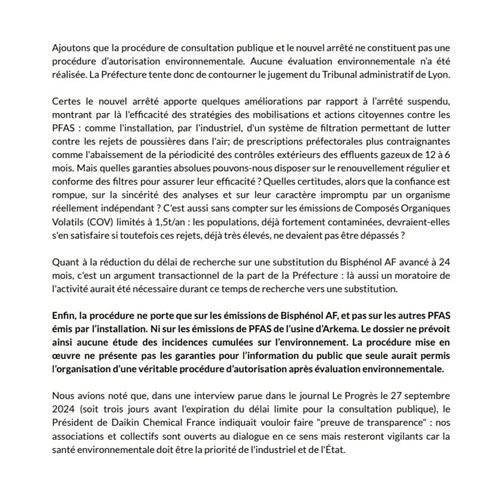 Ajoutons que la procédure de consultation publique et le nouvel arrêté ne constituent pas une procédure d'autorisation environnementale. Aucune évaluation environnementale n'a été réalisée. La Préfecture tente donc de contourner le jugement du Tribunal administratif de Lyon.

Certes le nouvel arrêté apporte quelques améliorations par rapport à l'arrêté suspendu, montrant par là l'efficacité des stratégies des mobilisations et actions citoyennes contre les PFAS : comme l'installation, par l'industriel, d'un système de filtration permettant de lutter contre les rejets de poussières dans l'air; de prescriptions préfectorales plus contraignantes comme l'abaissement de la périodicité des contrôles extérieurs des effluents gazeux de 12 à 6 mois. Mais quelles garanties absolues pouvons-nous disposer sur le renouvellement régulier et conforme des filtres pour assurer leur efficacité ? Quelles certitudes, alors que la confiance est rompue, sur la sincérité des analyses et sur leur caractère impromptu par un organisme réellement indépendant ? C'est aussi sans compter sur les émissions de Composés Organiques Volatils (COV) limités à 1,5t/an : les populations, déjà fortement contaminées, devraient-elles s'en satisfaire si toutefois ces rejets, déjà très élevés, ne devaient pas être dépassés ?

Quant à la réduction du délai de recherche sur une substitution du Bisphénol AF avancé à 24 mois, c'est un argument transactionnel de la part de la Préfecture : là aussi un moratoire de l'activité aurait été nécessaire durant ce temps de recherche vers une substitution.

Enfin, la procédure ne porte que sur les émissions de Bisphénol AF, et pas sur les autres PFAS émis par l'installation. Ni sur les émissions de PFAS de l'usine d'Arkema. Le dossier ne prévoit ainsi aucune étude des incidences cumulées sur l'environnement. La procédure mise en œuvre ne présente pas les garanties pour l'information du public que seule aurait permis l'organisation d'une véritable procédure d'autorisation après évaluation environnementale.

Nous avions noté que, dans une interview parue dans le journal Le Progrès le 27 septembre 2024 (soit trois jours avant l'expiration du délai limite pour la consultation publique), le Président de Daikin Chemical France indiquait vouloir faire "preuve de transparence" : nos associations et collectifs sont ouverts au dialogue en ce sens mais resteront vigilants car la santé environnementale doit être la priorité de l'industriel et de l'État.